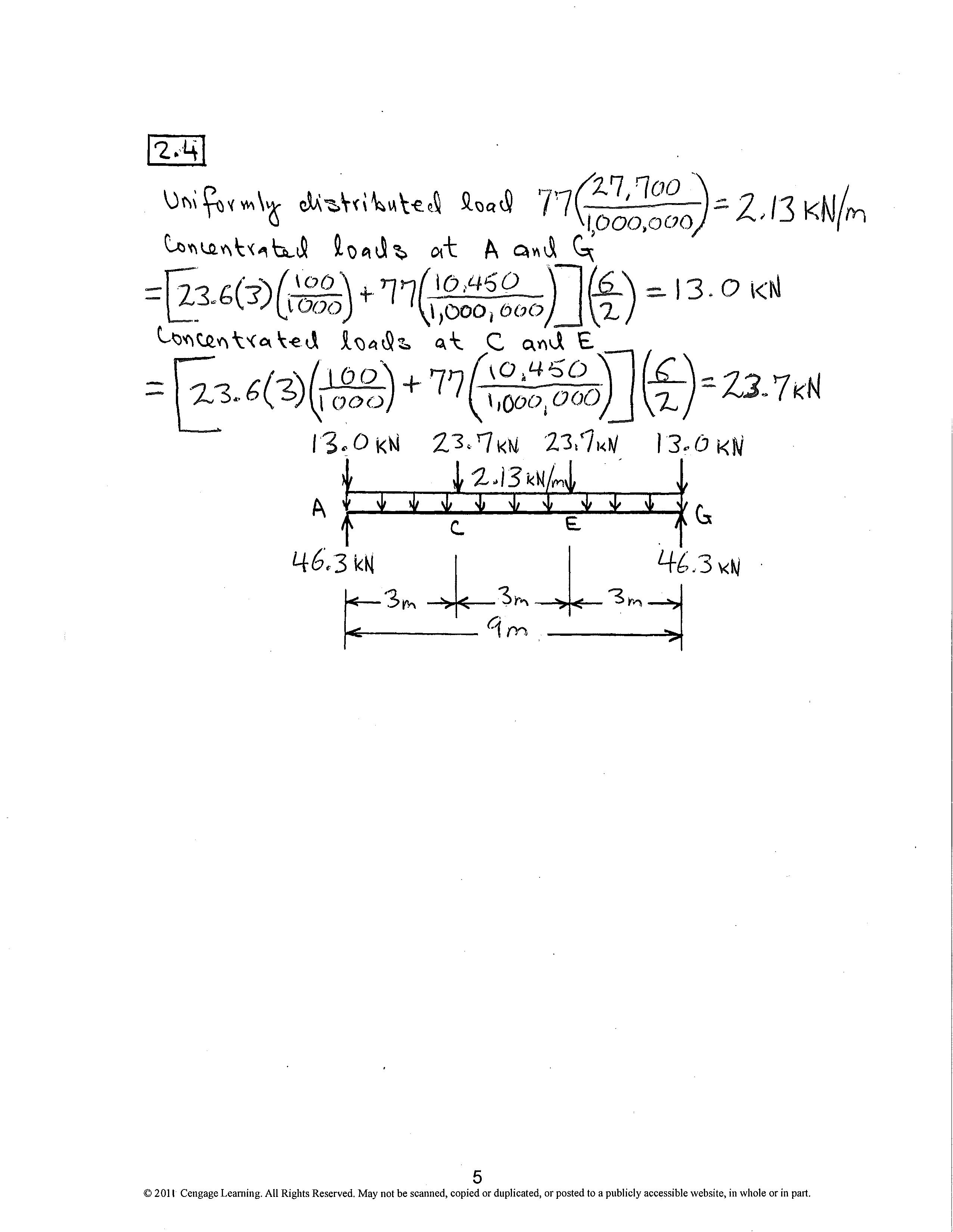 2.4

Uniformly distributed load $77\left(\frac{27,700}{1,000,000}\right) = 2.13$ kN/m

Concentrated loads at A and G

$= \left[23.6(3)\left(\frac{100}{1000}\right) + 77\left(\frac{10,450}{1,000,000}\right)\right]\left(\frac{6}{2}\right) = 13.0$ kN

Concentrated loads at C and E

$= \left[23.6(3)\left(\frac{100}{1000}\right) + 77\left(\frac{10,450}{1,000,000}\right)\right]\left(\frac{6}{2}\right) = 23.7$ kN

13.0 kN 23.7 kN 23.7 kN 13.0 kN

2.13 kN/m

A C E G

46.3 kN 46.3 kN

3m 3m 3m

9m

5

© 2011 Cengage Learning. All Rights Reserved. May not be scanned, copied or duplicated, or posted to a publicly accessible website, in whole or in part.